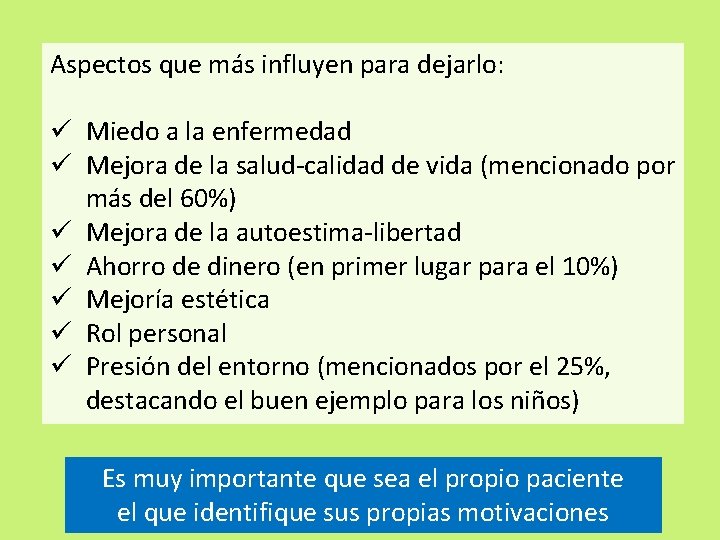 Aspectos que más influyen para dejarlo:

✓ Miedo a la enfermedad
✓ Mejora de la salud-calidad de vida (mencionado por más del 60%)
✓ Mejora de la autoestima-libertad
✓ Ahorro de dinero (en primer lugar para el 10%)
✓ Mejoría estética
✓ Rol personal
✓ Presión del entorno (mencionados por el 25%, destacando el buen ejemplo para los niños)

Es muy importante que sea el propio paciente el que identifique sus propias motivaciones